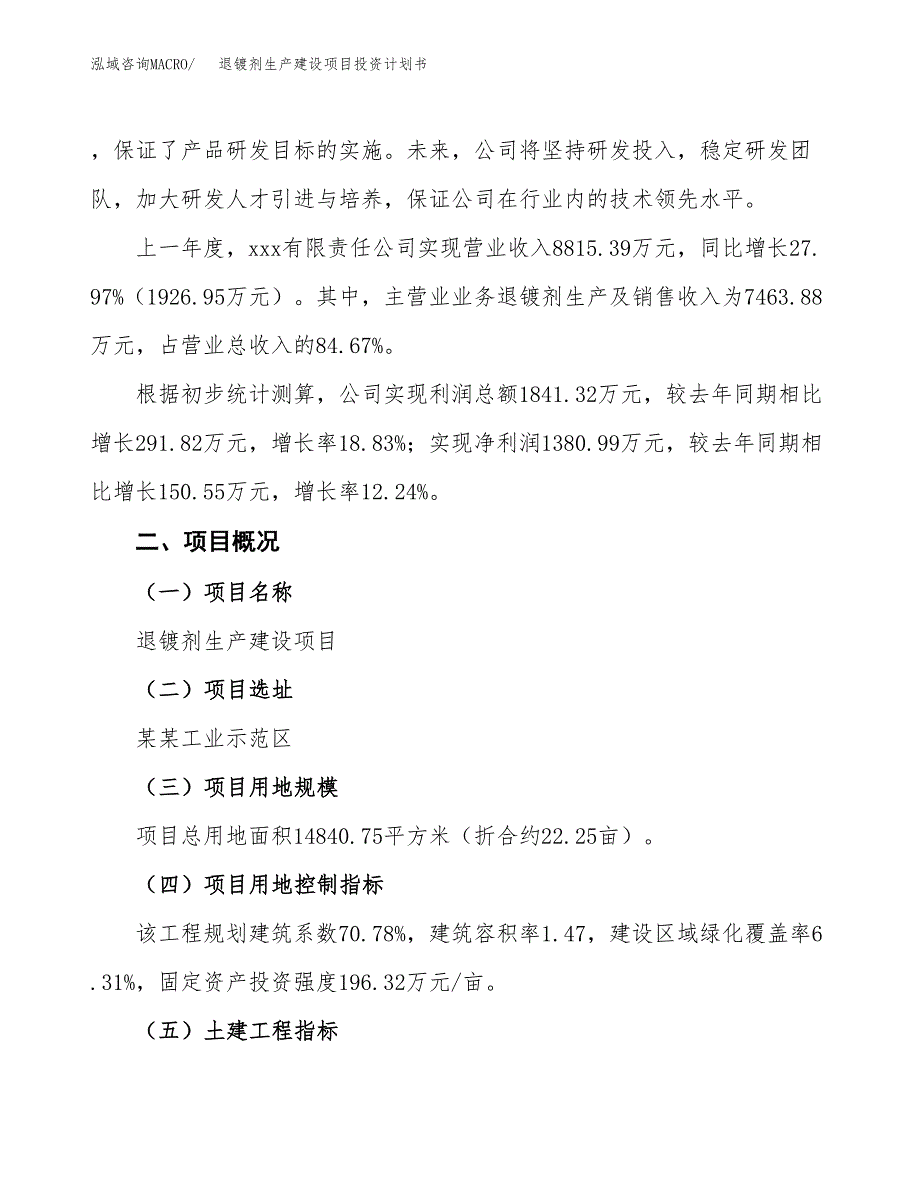 泓域咨询MACRO/　　退镀剂生产建设项目投资计划书

，保证了产品研发目标的实施。未来，公司将坚持研发投入，稳定研发团队，加大研发人才引进与培养，保证公司在行业内的技术领先水平。

上一年度，xxx有限责任公司实现营业收入8815.39万元，同比增长27.97%（1926.95万元）。其中，主营业业务退镀剂生产及销售收入为7463.88万元，占营业总收入的84.67%。

根据初步统计测算，公司实现利润总额1841.32万元，较去年同期相比增长291.82万元，增长率18.83%；实现净利润1380.99万元，较去年同期相比增长150.55万元，增长率12.24%。

二、项目概况

（一）项目名称

退镀剂生产建设项目

（二）项目选址

某某工业示范区

（三）项目用地规模

项目总用地面积14840.75平方米（折合约22.25亩）。

（四）项目用地控制指标

该工程规划建筑系数70.78%，建筑容积率1.47，建设区域绿化覆盖率6.31%，固定资产投资强度196.32万元/亩。

（五）土建工程指标